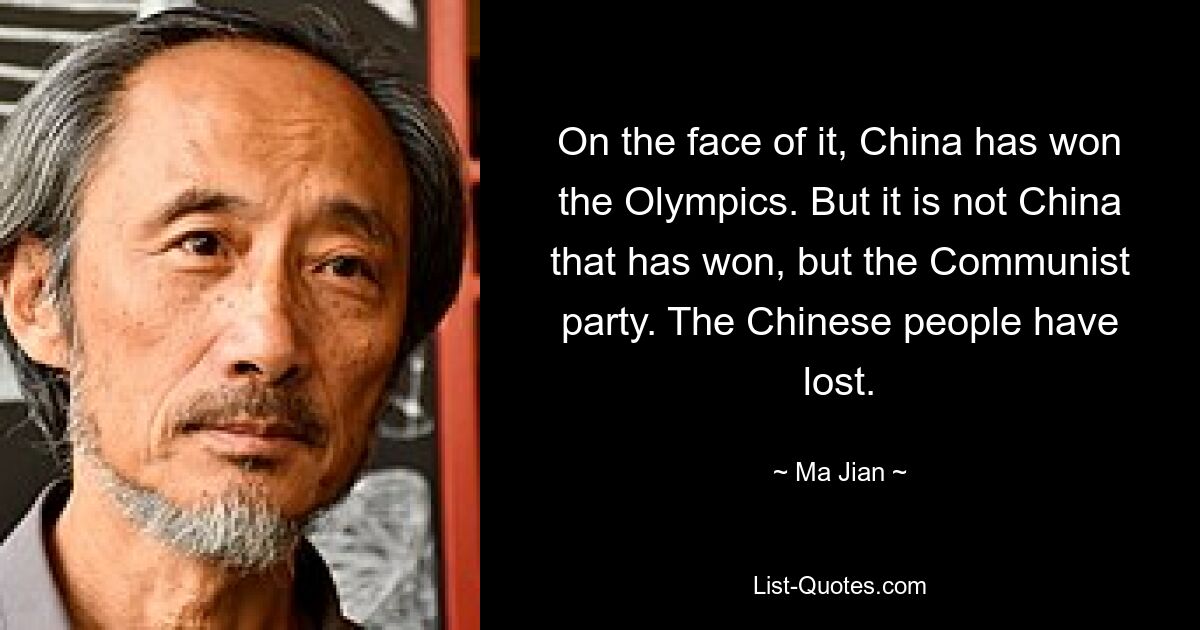 On the face of it, China has won the Olympics. But it is not China that has won, but the Communist party. The Chinese people have lost.

~ Ma Jian ~

List-Quotes.com